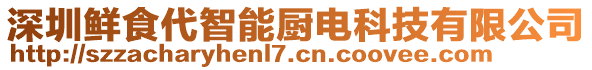 深圳鲜食代智能厨电科技有限公司
http://szzacharyhenl7.cn.coovee.com